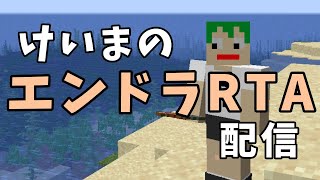 けいまの
エンドラRTA
配信